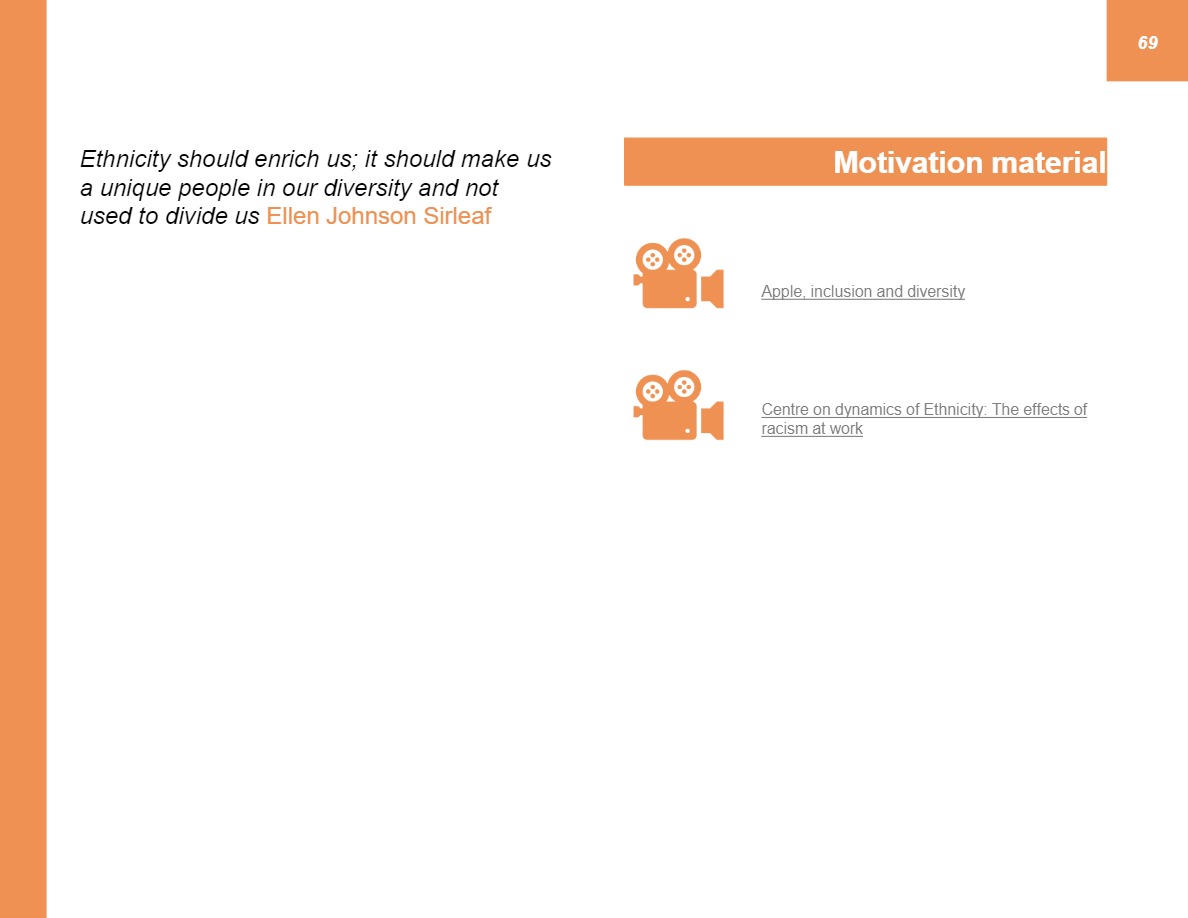 69

Ethnicity should enrich us; it should make us a unique people in our diversity and not used to divide us Ellen Johnson Sirleaf

Motivation material

Apple, inclusion and diversity

Centre on dynamics of Ethnicity: The effects of racism at work